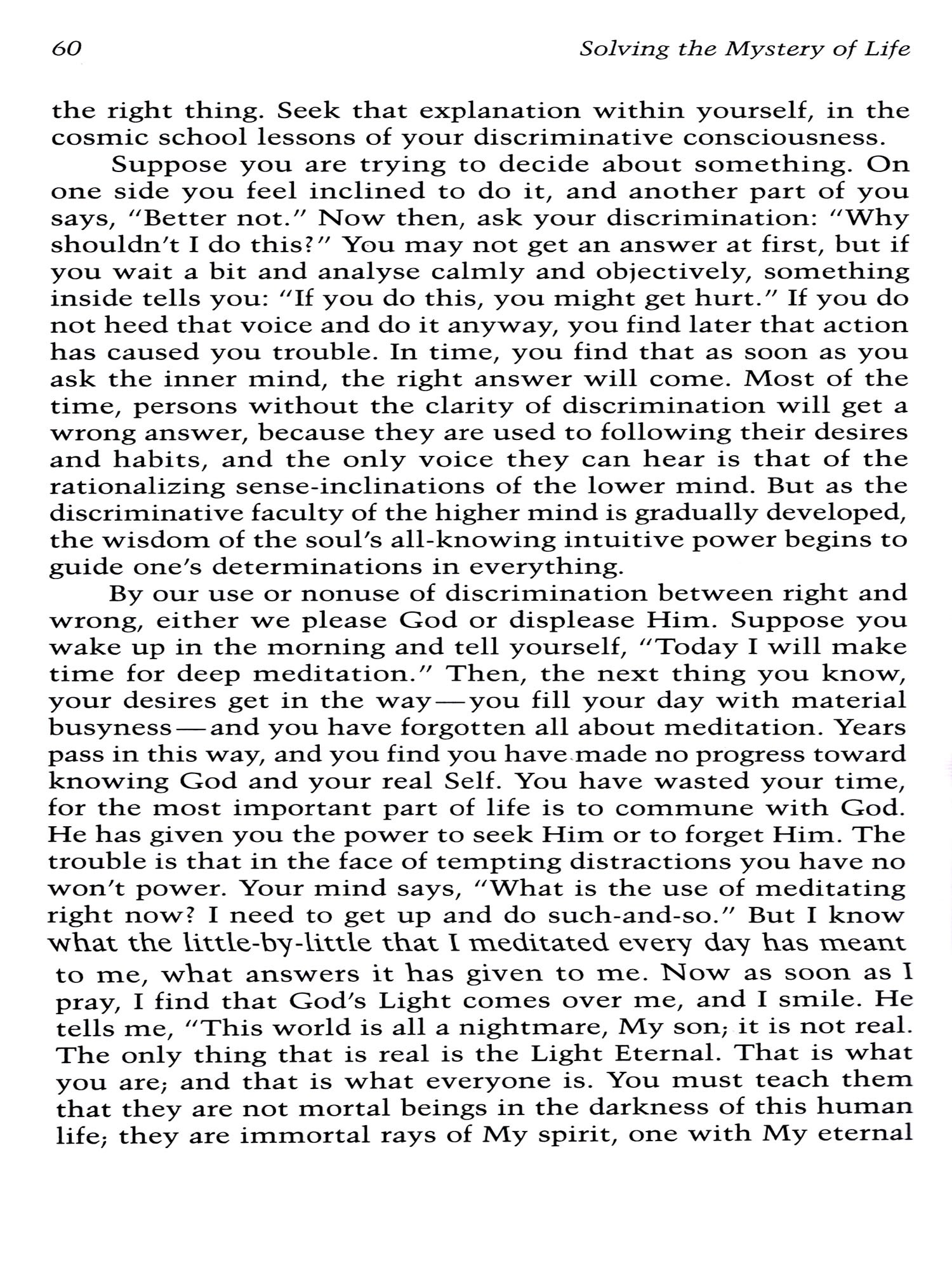 60

Solving the Mystery of Life

the right thing. Seek that explanation within yourself, in the cosmic school lessons of your discriminative consciousness.

Suppose you are trying to decide about something. On one side you feel inclined to do it, and another part of you says, "Better not." Now then, ask your discrimination: "Why shouldn't I do this?" You may not get an answer at first, but if you wait a bit and analyse calmly and objectively, something inside tells you: "If you do this, you might get hurt." If you do not heed that voice and do it anyway, you find later that action has caused you trouble. In time, you find that as soon as you ask the inner mind, the right answer will come. Most of the time, persons without the clarity of discrimination will get a wrong answer, because they are used to following their desires and habits, and the only voice they can hear is that of the rationalizing sense-inclinations of the lower mind. But as the discriminative faculty of the higher mind is gradually developed, the wisdom of the soul's all-knowing intuitive power begins to guide one's determinations in everything.

By our use or nonuse of discrimination between right and wrong, either we please God or displease Him. Suppose you wake up in the morning and tell yourself, "Today I will make time for deep meditation." Then, the next thing you know, your desires get in the way—you fill your day with material busyness—and you have forgotten all about meditation. Years pass in this way, and you find you have made no progress toward knowing God and your real Self. You have wasted your time, for the most important part of life is to commune with God. He has given you the power to seek Him or to forget Him. The trouble is that in the face of tempting distractions you have no won't power. Your mind says, "What is the use of meditating right now? I need to get up and do such-and-so." But I know what the little-by-little that I meditated every day has meant to me, what answers it has given to me. Now as soon as I pray, I find that God's Light comes over me, and I smile. He tells me, "This world is all a nightmare, My son; it is not real. The only thing that is real is the Light Eternal. That is what you are; and that is what everyone is. You must teach them that they are not mortal beings in the darkness of this human life; they are immortal rays of My spirit, one with My eternal